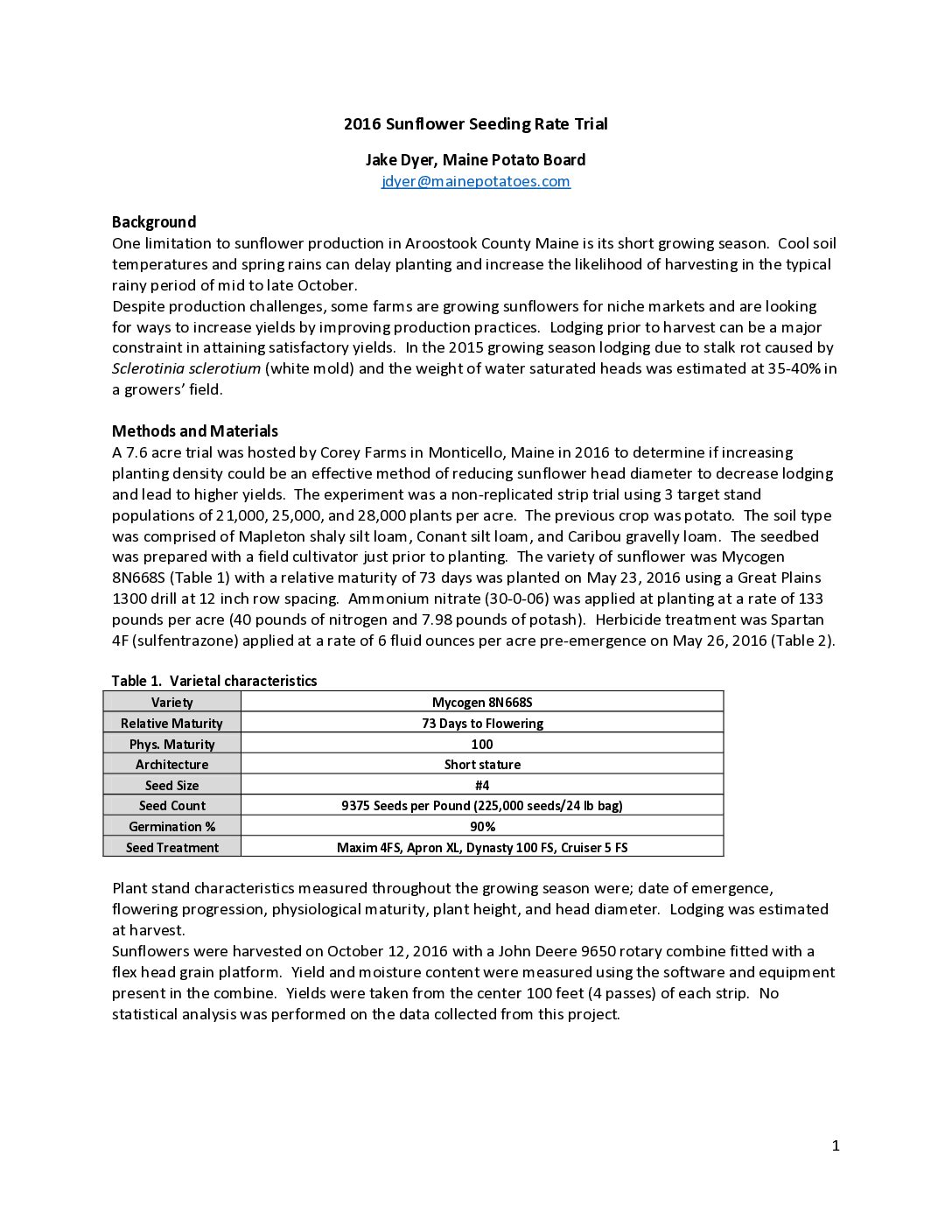 2016 Sunflower Seeding Rate Trial

Jake Dyer, Maine Potato Board
jdyer@mainepotatoes.com

Background
One limitation to sunflower production in Aroostook County Maine is its short growing season. Cool soil temperatures and spring rains can delay planting and increase the likelihood of harvesting in the typical rainy period of mid to late October.
Despite production challenges, some farms are growing sunflowers for niche markets and are looking for ways to increase yields by improving production practices. Lodging prior to harvest can be a major constraint in attaining satisfactory yields. In the 2015 growing season lodging due to stalk rot caused by Sclerotinia sclerotium (white mold) and the weight of water saturated heads was estimated at 35-40% in a growers' field.

Methods and Materials
A 7.6 acre trial was hosted by Corey Farms in Monticello, Maine in 2016 to determine if increasing planting density could be an effective method of reducing sunflower head diameter to decrease lodging and lead to higher yields. The experiment was a non-replicated strip trial using 3 target stand populations of 21,000, 25,000, and 28,000 plants per acre. The previous crop was potato. The soil type was comprised of Mapleton shaly silt loam, Conant silt loam, and Caribou gravelly loam. The seedbed was prepared with a field cultivator just prior to planting. The variety of sunflower was Mycogen 8N668S (Table 1) with a relative maturity of 73 days was planted on May 23, 2016 using a Great Plains 1300 drill at 12 inch row spacing. Ammonium nitrate (30-0-06) was applied at planting at a rate of 133 pounds per acre (40 pounds of nitrogen and 7.98 pounds of potash). Herbicide treatment was Spartan 4F (sulfentrazone) applied at a rate of 6 fluid ounces per acre pre-emergence on May 26, 2016 (Table 2).

Table 1. Varietal characteristics
| Variety | Mycogen 8N668S |
|---|---|
| Relative Maturity | 73 Days to Flowering |
| Phys. Maturity | 100 |
| Architecture | Short stature |
| Seed Size | #4 |
| Seed Count | 9375 Seeds per Pound (225,000 seeds/24 lb bag) |
| Germination % | 90% |
| Seed Treatment | Maxim 4FS, Apron XL, Dynasty 100 FS, Cruiser 5 FS |

Plant stand characteristics measured throughout the growing season were; date of emergence, flowering progression, physiological maturity, plant height, and head diameter. Lodging was estimated at harvest.
Sunflowers were harvested on October 12, 2016 with a John Deere 9650 rotary combine fitted with a flex head grain platform. Yield and moisture content were measured using the software and equipment present in the combine. Yields were taken from the center 100 feet (4 passes) of each strip. No statistical analysis was performed on the data collected from this project.

1